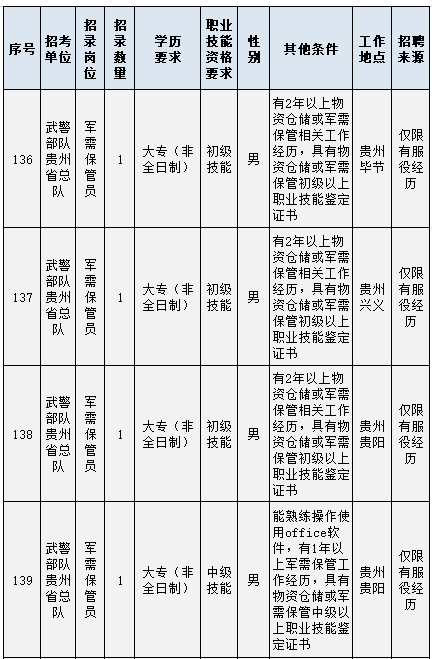 | 序号 | 招考单位 | 招录岗位 | 招录数量 | 学历要求 | 职业技能资格要求 | 性别 | 其他条件 | 工作地点 | 招聘来源 |
|---|---|---|---|---|---|---|---|---|---|
| 136 | 武警部队贵州省总队 | 军需保管员 | 1 | 大专（非全日制） | 初级技能 | 男 | 有2年以上物资仓储或军需保管相关工作经历，具有物资仓储或军需保管初级以上职业技能鉴定证书 | 贵州毕节 | 仅限有服役经历 |
| 137 | 武警部队贵州省总队 | 军需保管员 | 1 | 大专（非全日制） | 初级技能 | 男 | 有2年以上物资仓储或军需保管相关工作经历，具有物资仓储或军需保管初级以上职业技能鉴定证书 | 贵州兴义 | 仅限有服役经历 |
| 138 | 武警部队贵州省总队 | 军需保管员 | 1 | 大专（非全日制） | 初级技能 | 男 | 有2年以上物资仓储或军需保管相关工作经历，具有物资仓储或军需保管初级以上职业技能鉴定证书 | 贵州贵阳 | 仅限有服役经历 |
| 139 | 武警部队贵州省总队 | 军需保管员 | 1 | 大专（非全日制） | 中级技能 | 男 | 能熟练操作使用office软件，有1年以上军需保管工作经历，具有物资仓储或军需保管中级以上职业技能鉴定证书 | 贵州贵阳 | 仅限有服役经历 |